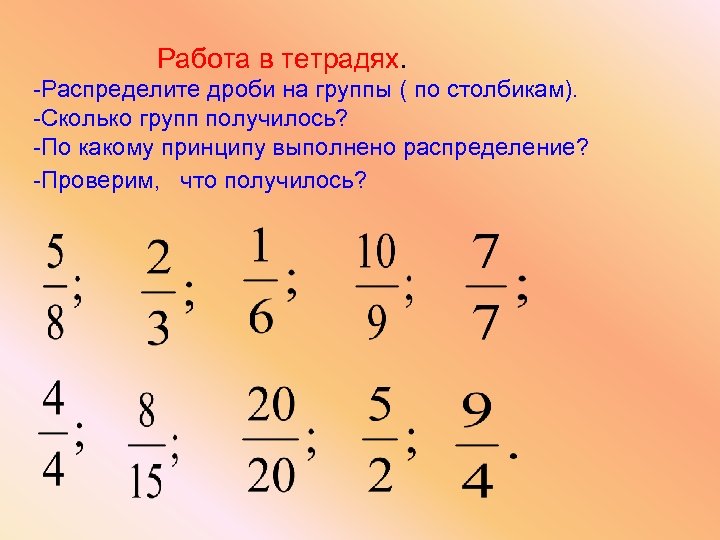 Работа в тетрадях.

-Распределите дроби на группы ( по столбикам).
-Сколько групп получилось?
-По какому принципу выполнено распределение?
-Проверим, что получилось?

$\frac{5}{8}$; $\frac{2}{3}$; $\frac{1}{6}$; $\frac{10}{9}$; $\frac{7}{7}$;

$\frac{4}{4}$; $\frac{8}{15}$; $\frac{20}{20}$; $\frac{5}{2}$; $\frac{9}{4}$.